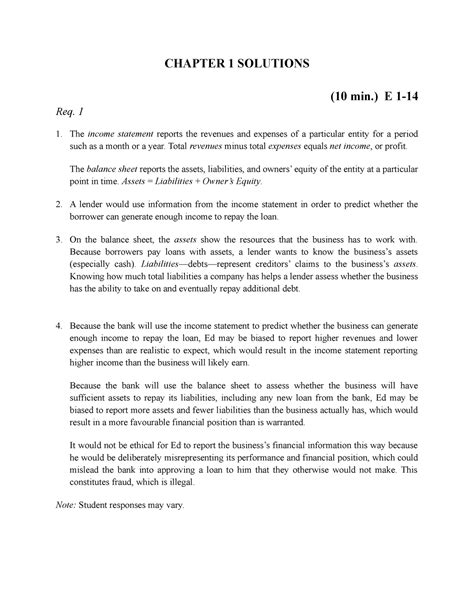 CHAPTER 1 SOLUTIONS

(10 min.) E 1-14

Req. 1

1. The income statement reports the revenues and expenses of a particular entity for a period such as a month or a year. Total revenues minus total expenses equals net income, or profit.

The balance sheet reports the assets, liabilities, and owners' equity of the entity at a particular point in time. Assets = Liabilities + Owner's Equity.

2. A lender would use information from the income statement in order to predict whether the borrower can generate enough income to repay the loan.

3. On the balance sheet, the assets show the resources that the business has to work with. Because borrowers pay loans with assets, a lender wants to know the business's assets (especially cash). Liabilities—debts—represent creditors' claims to the business's assets. Knowing how much total liabilities a company has helps a lender assess whether the business has the ability to take on and eventually repay additional debt.

4. Because the bank will use the income statement to predict whether the business can generate enough income to repay the loan, Ed may be biased to report higher revenues and lower expenses than are realistic to expect, which would result in the income statement reporting higher income than the business will likely earn.

Because the bank will use the balance sheet to assess whether the business will have sufficient assets to repay its liabilities, including any new loan from the bank, Ed may be biased to report more assets and fewer liabilities than the business actually has, which would result in a more favourable financial position than is warranted.

It would not be ethical for Ed to report the business's financial information this way because he would be deliberately misrepresenting its performance and financial position, which could mislead the bank into approving a loan to him that they otherwise would not make. This constitutes fraud, which is illegal.

Note: Student responses may vary.